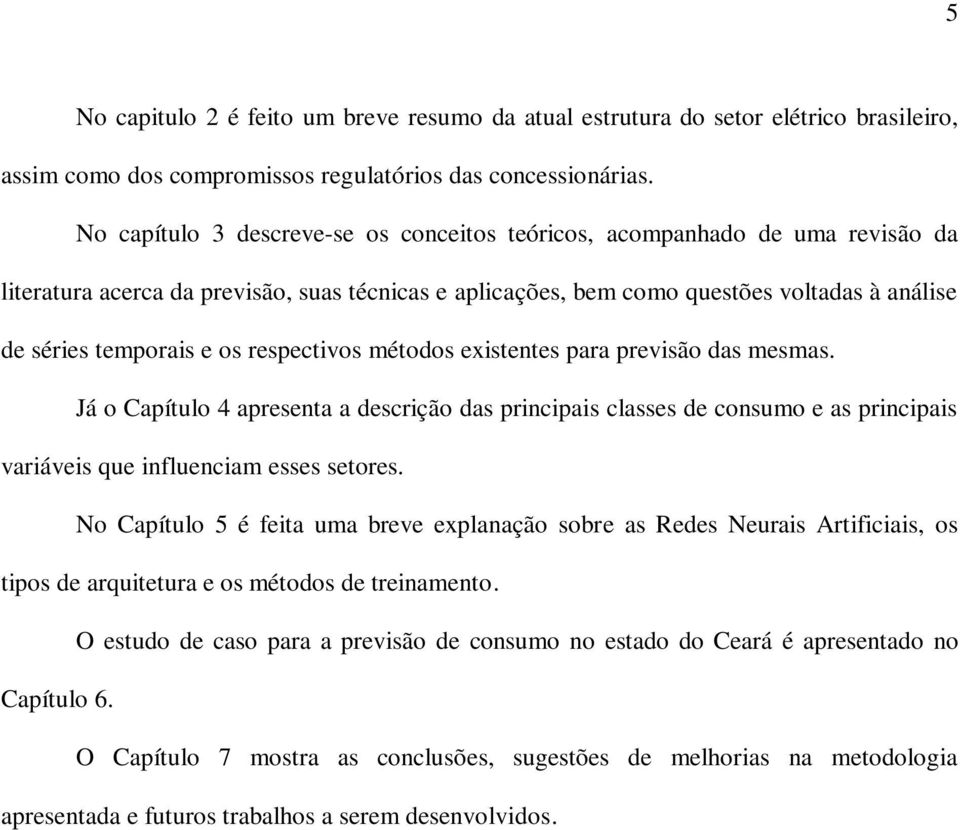 5

No capitulo 2 é feito um breve resumo da atual estrutura do setor elétrico brasileiro, assim como dos compromissos regulatórios das concessionárias.

No capítulo 3 descreve-se os conceitos teóricos, acompanhado de uma revisão da literatura acerca da previsão, suas técnicas e aplicações, bem como questões voltadas à análise de séries temporais e os respectivos métodos existentes para previsão das mesmas.

Já o Capítulo 4 apresenta a descrição das principais classes de consumo e as principais variáveis que influenciam esses setores.

No Capítulo 5 é feita uma breve explanação sobre as Redes Neurais Artificiais, os tipos de arquitetura e os métodos de treinamento.

O estudo de caso para a previsão de consumo no estado do Ceará é apresentado no Capítulo 6.

O Capítulo 7 mostra as conclusões, sugestões de melhorias na metodologia apresentada e futuros trabalhos a serem desenvolvidos.